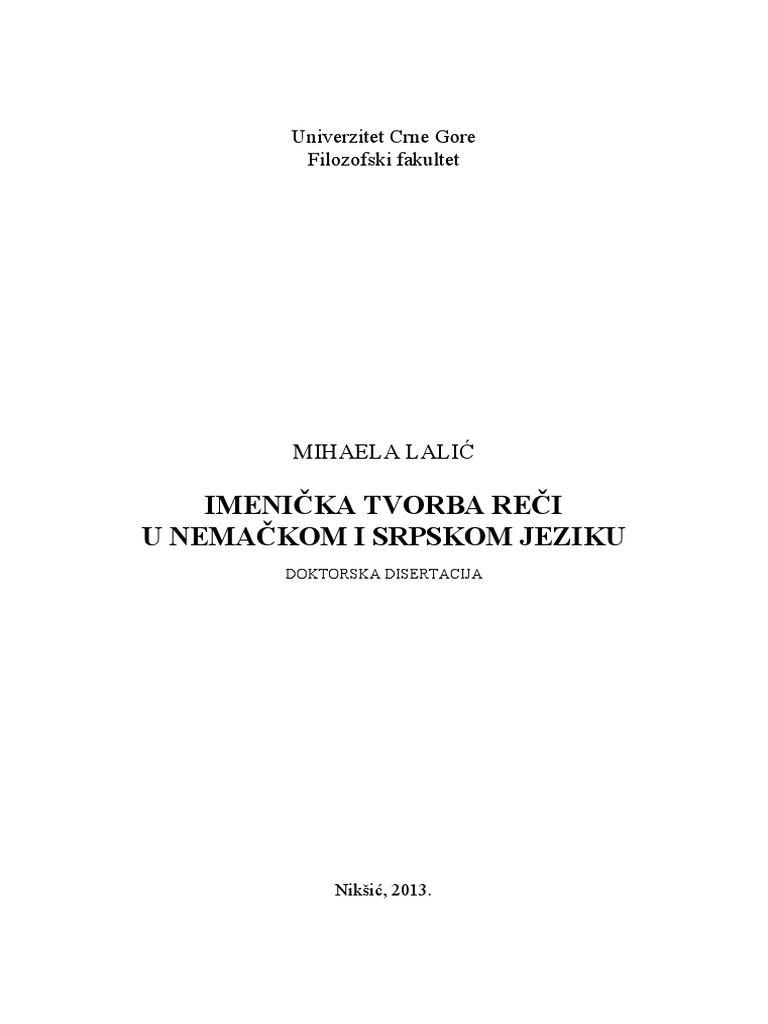 Univerzitet Crne Gore
Filozofski fakultet

MIHAELA LALIĆ

IMENIČKA TVORBA REČI
U NEMAČKOM I SRPSKOM JEZIKU

DOKTORSKA DISERTACIJA

Nikšić, 2013.